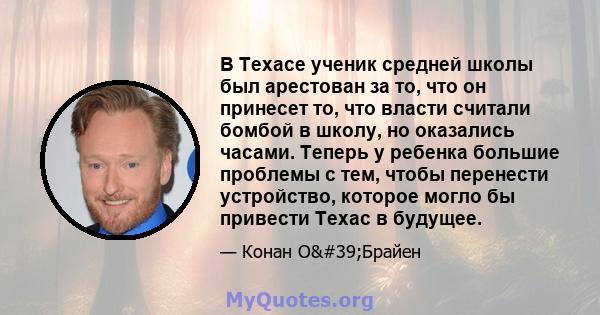 В Техасе ученик средней школы был арестован за то, что он принесет то, что власти считали бомбой в школу, но оказались часами. Теперь у ребенка большие проблемы с тем, чтобы перенести устройство, которое могло бы привести Техас в будущее.

— Конан O&#39;Брайен

MyQuotes.org